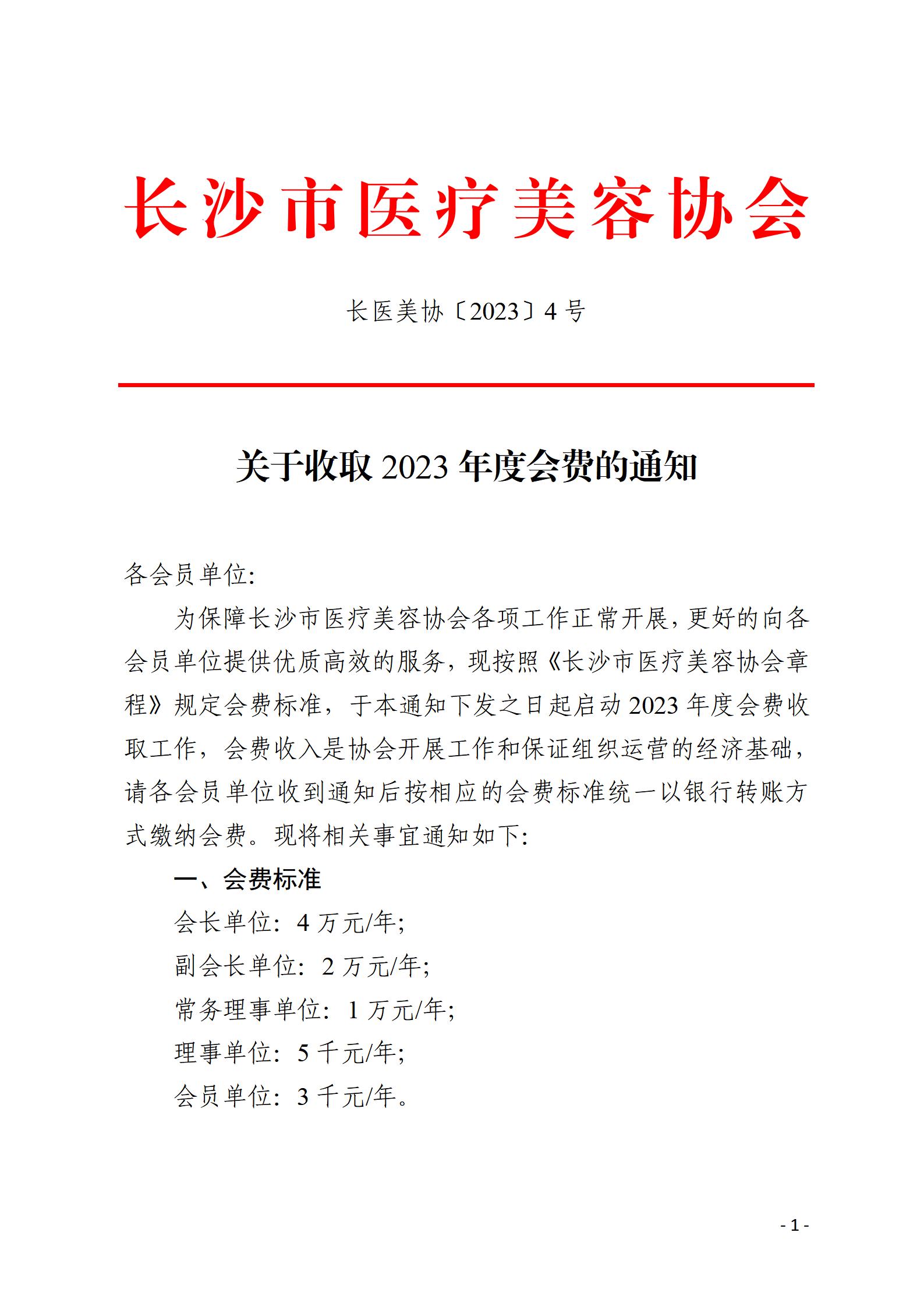 长沙市医疗美容协会

长医美协〔2023〕4号

关于收取2023年度会费的通知

各会员单位:

为保障长沙市医疗美容协会各项工作正常开展，更好的向各会员单位提供优质高效的服务，现按照《长沙市医疗美容协会章程》规定会费标准，于本通知下发之日起启动2023年度会费收取工作，会费收入是协会开展工作和保证组织运营的经济基础，请各会员单位收到通知后按相应的会费标准统一以银行转账方式缴纳会费。现将相关事宜通知如下:

一、会费标准

会长单位：4万元/年;

副会长单位：2万元/年;

常务理事单位：1万元/年;

理事单位：5千元/年;

会员单位：3千元/年。

- 1 -